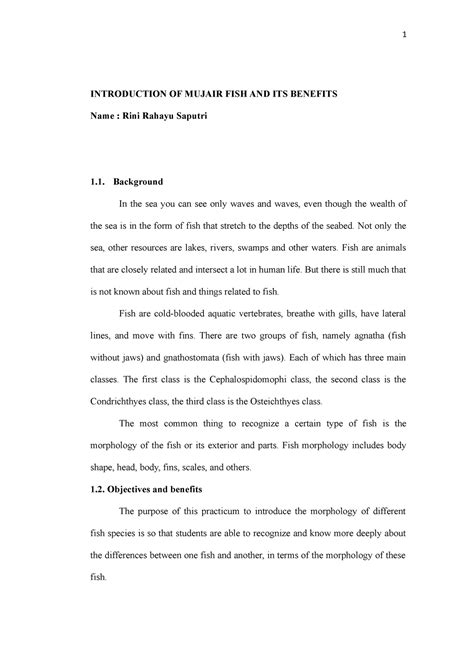 1

INTRODUCTION OF MUJAIR FISH AND ITS BENEFITS

Name : Rini Rahayu Saputri

1.1. Background

In the sea you can see only waves and waves, even though the wealth of the sea is in the form of fish that stretch to the depths of the seabed. Not only the sea, other resources are lakes, rivers, swamps and other waters. Fish are animals that are closely related and intersect a lot in human life. But there is still much that is not known about fish and things related to fish.

Fish are cold-blooded aquatic vertebrates, breathe with gills, have lateral lines, and move with fins. There are two groups of fish, namely agnatha (fish without jaws) and gnathostomata (fish with jaws). Each of which has three main classes. The first class is the Cephalospidomophi class, the second class is the Condrichthyes class, the third class is the Osteichthyes class.

The most common thing to recognize a certain type of fish is the morphology of the fish or its exterior and parts. Fish morphology includes body shape, head, body, fins, scales, and others.

1.2. Objectives and benefits

The purpose of this practicum to introduce the morphology of different fish species is so that students are able to recognize and know more deeply about the differences between one fish and another, in terms of the morphology of these fish.